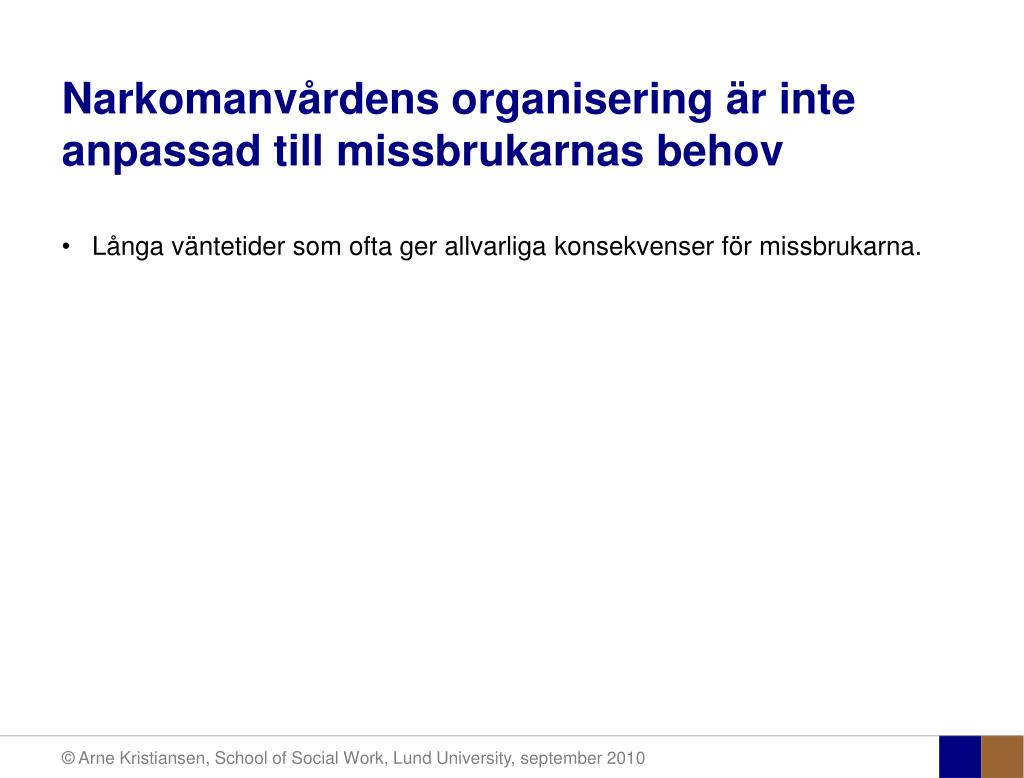 Narkomanvårdens organisering är inte anpassad till missbrukarnas behov

• Långa väntetider som ofta ger allvarliga konsekvenser för missbrukarna.

© Arne Kristiansen, School of Social Work, Lund University, september 2010